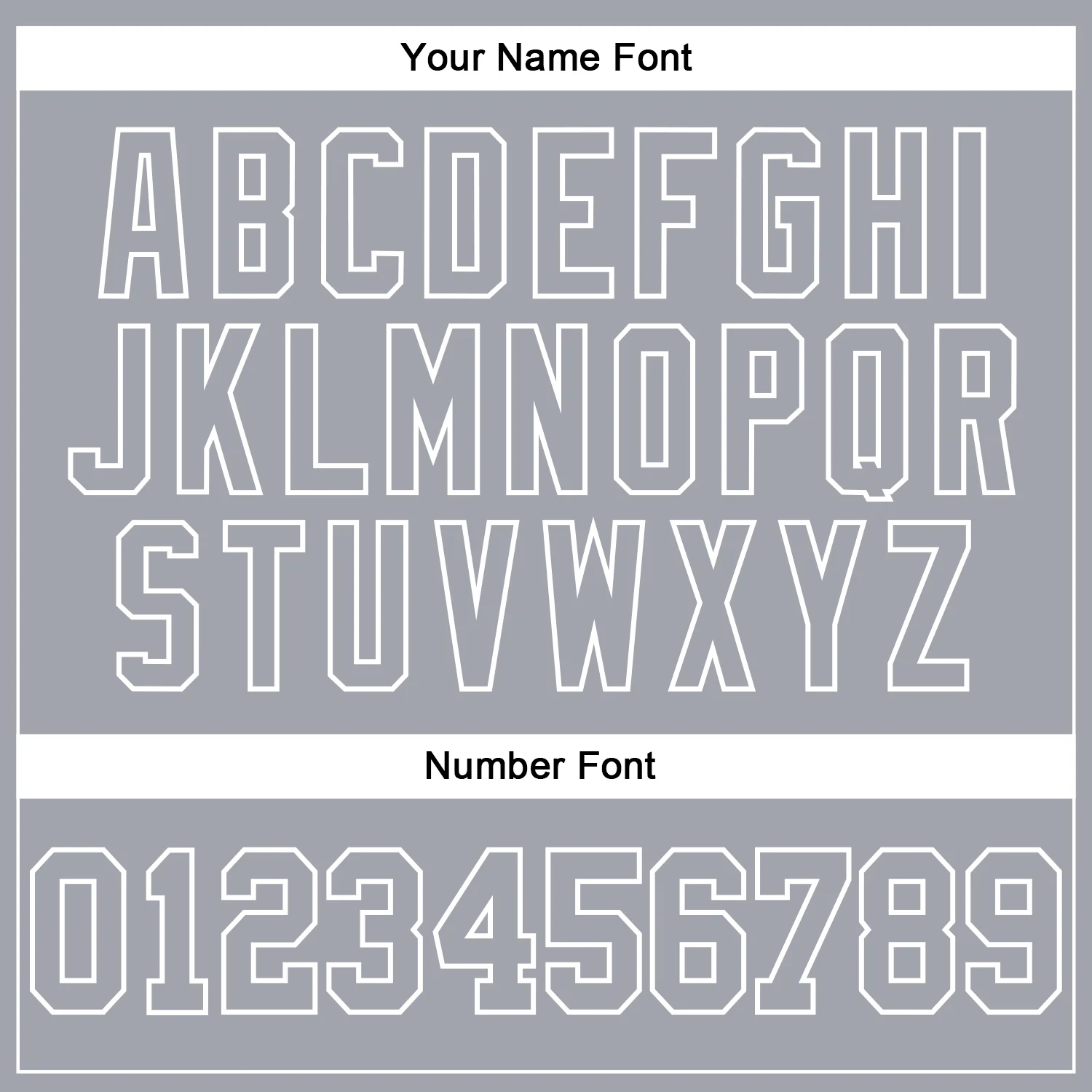 Your Name Font

ABCDEFGHI
JKLMNOPQR
STUVWXYZ

Number Font

0123456789